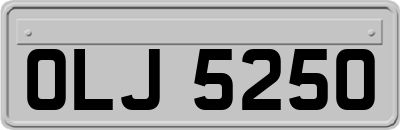 OLJ 5250